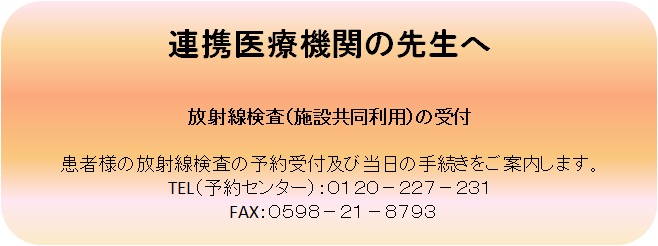 連携医療機関の先生へ

放射線検査（施設共同利用）の受付

患者様の放射線検査の予約受付及び当日の手続きをご案内します。
TEL（予約センター）：0120－227－231
FAX：0598－21－8793